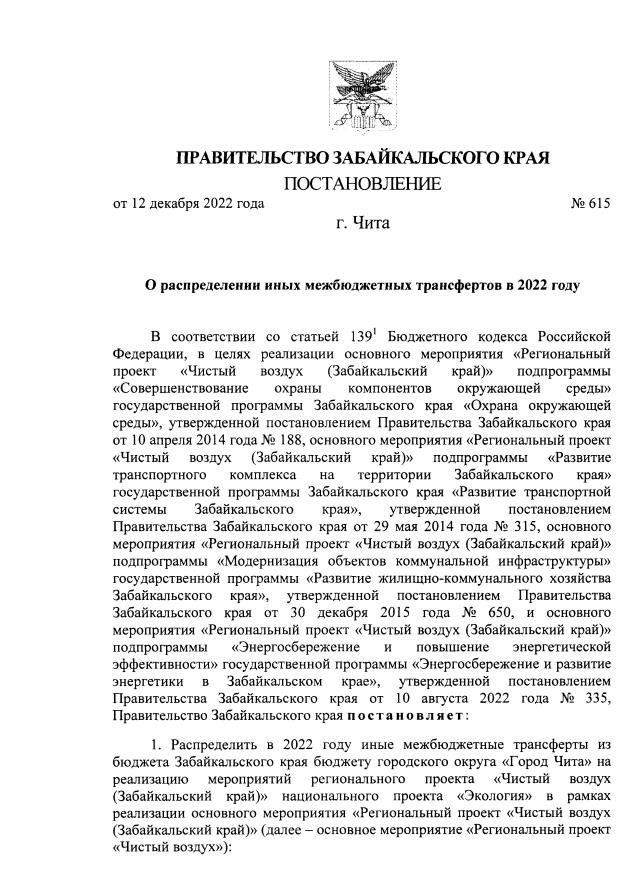 ПРАВИТЕЛЬСТВО ЗАБАЙКАЛЬСКОГО КРАЯ

ПОСТАНОВЛЕНИЕ

от 12 декабря 2022 года № 615

г. Чита

О распределении иных межбюджетных трансфертов в 2022 году

В соответствии со статьей $139^1$ Бюджетного кодекса Российской Федерации, в целях реализации основного мероприятия «Региональный проект «Чистый воздух (Забайкальский край)» подпрограммы «Совершенствование охраны компонентов окружающей среды» государственной программы Забайкальского края «Охрана окружающей среды», утвержденной постановлением Правительства Забайкальского края от 10 апреля 2014 года № 188, основного мероприятия «Региональный проект «Чистый воздух (Забайкальский край)» подпрограммы «Развитие транспортного комплекса на территории Забайкальского края» государственной программы Забайкальского края «Развитие транспортной системы Забайкальского края», утвержденной постановлением Правительства Забайкальского края от 29 мая 2014 года № 315, основного мероприятия «Региональный проект «Чистый воздух (Забайкальский край)» подпрограммы «Модернизация объектов коммунальной инфраструктуры» государственной программы «Развитие жилищно-коммунального хозяйства Забайкальского края», утвержденной постановлением Правительства Забайкальского края от 30 декабря 2015 года № 650, и основного мероприятия «Региональный проект «Чистый воздух (Забайкальский край)» подпрограммы «Энергосбережение и повышение энергетической эффективности» государственной программы «Энергосбережение и развитие энергетики в Забайкальском крае», утвержденной постановлением Правительства Забайкальского края от 10 августа 2022 года № 335, Правительство Забайкальского края постановляет:

1. Распределить в 2022 году иные межбюджетные трансферты из бюджета Забайкальского края бюджету городского округа «Город Чита» на реализацию мероприятий регионального проекта «Чистый воздух (Забайкальский край)» национального проекта «Экология» в рамках реализации основного мероприятия «Региональный проект «Чистый воздух (Забайкальский край)» (далее – основное мероприятие «Региональный проект «Чистый воздух»):